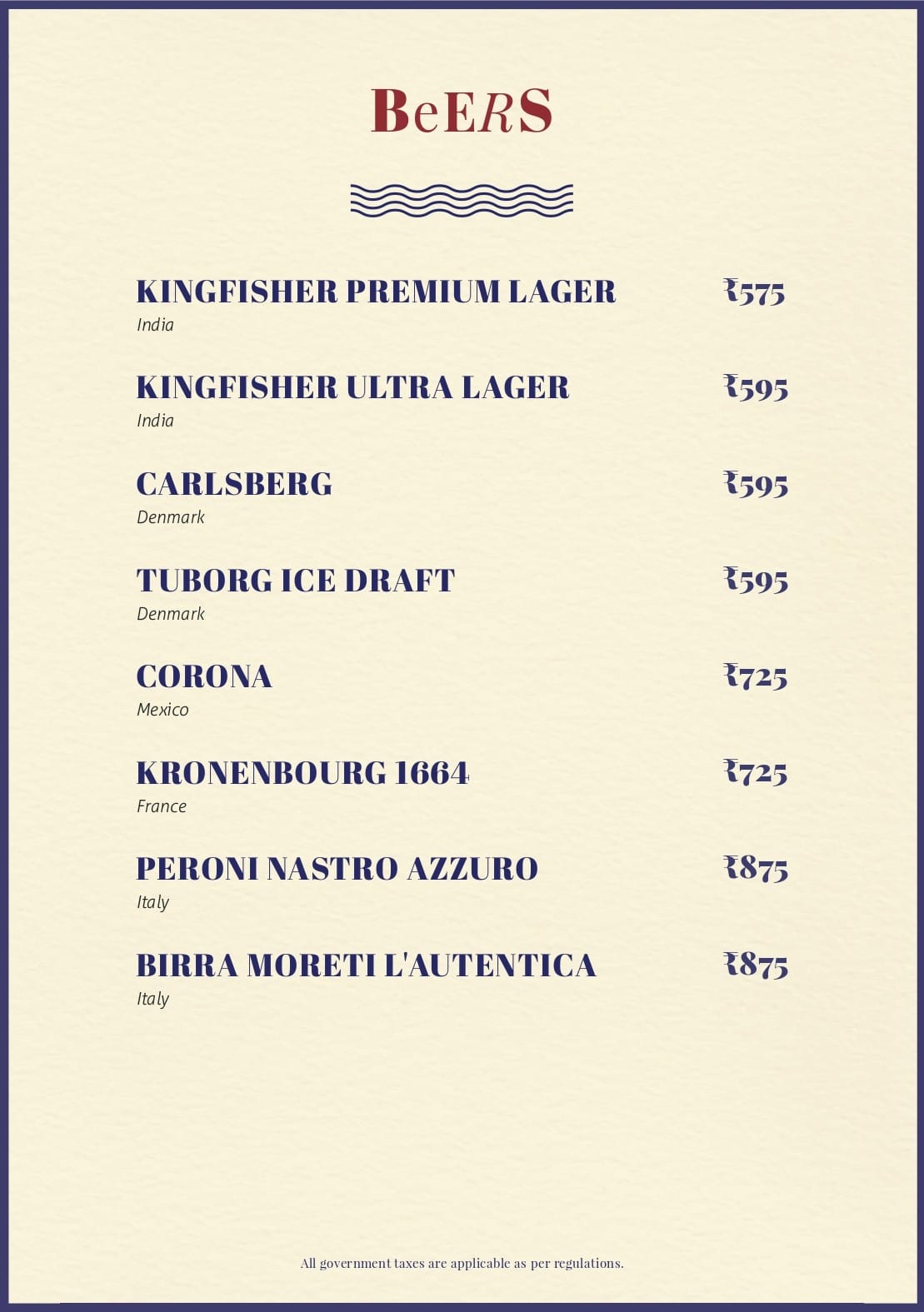 BeERS

KINGFISHER PREMIUM LAGER ₹575
India

KINGFISHER ULTRA LAGER ₹595
India

CARLSBERG ₹595
Denmark

TUBORG ICE DRAFT ₹595
Denmark

CORONA ₹725
Mexico

KRONENBOURG 1664 ₹725
France

PERONI NASTRO AZZURO ₹875
Italy

BIRRA MORETI L'AUTENTICA ₹875
Italy

All government taxes are applicable as per regulations.